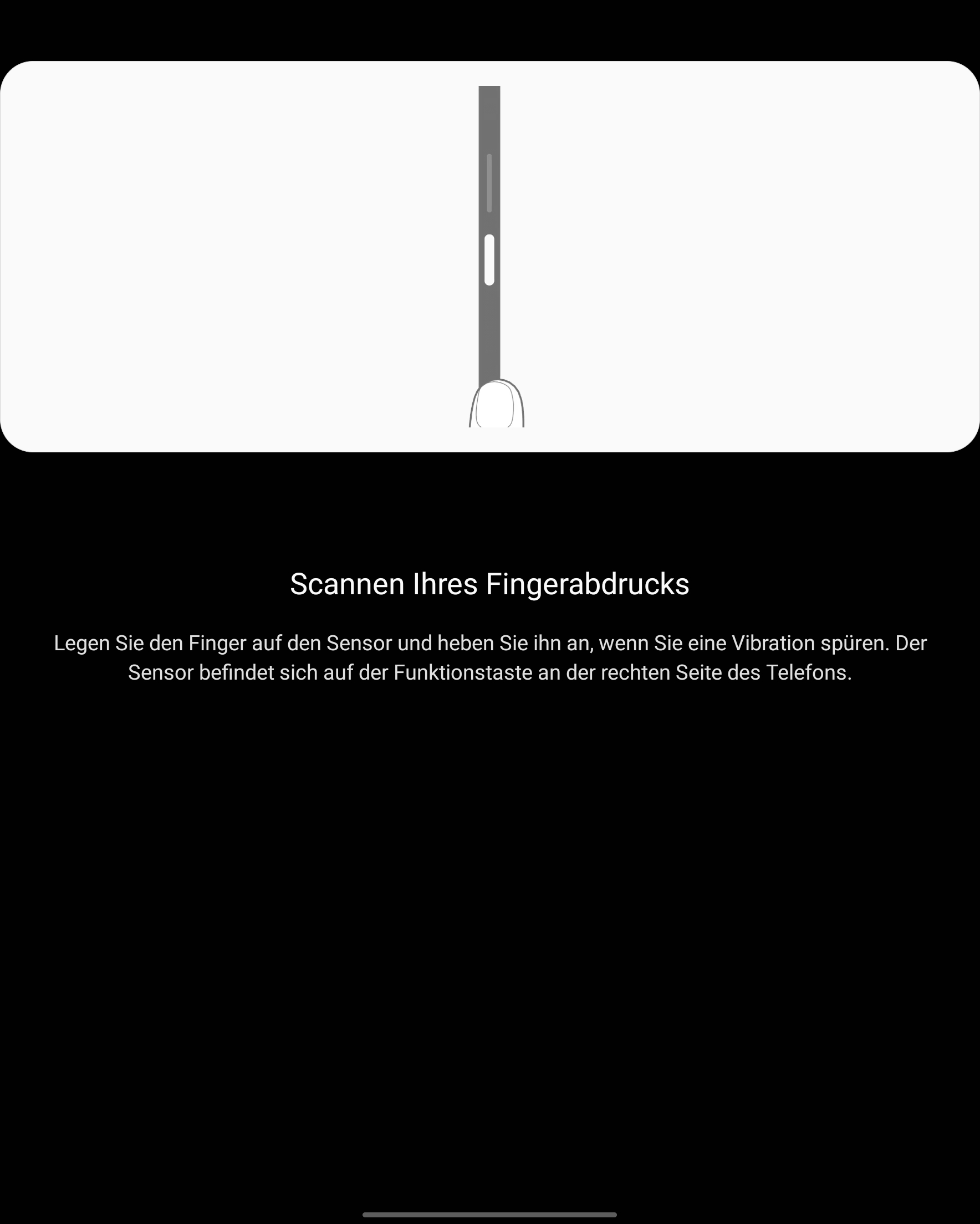 Scannen Ihres Fingerabdrucks

Legen Sie den Finger auf den Sensor und heben Sie ihn an, wenn Sie eine Vibration spüren. Der Sensor befindet sich auf der Funktionstaste an der rechten Seite des Telefons.